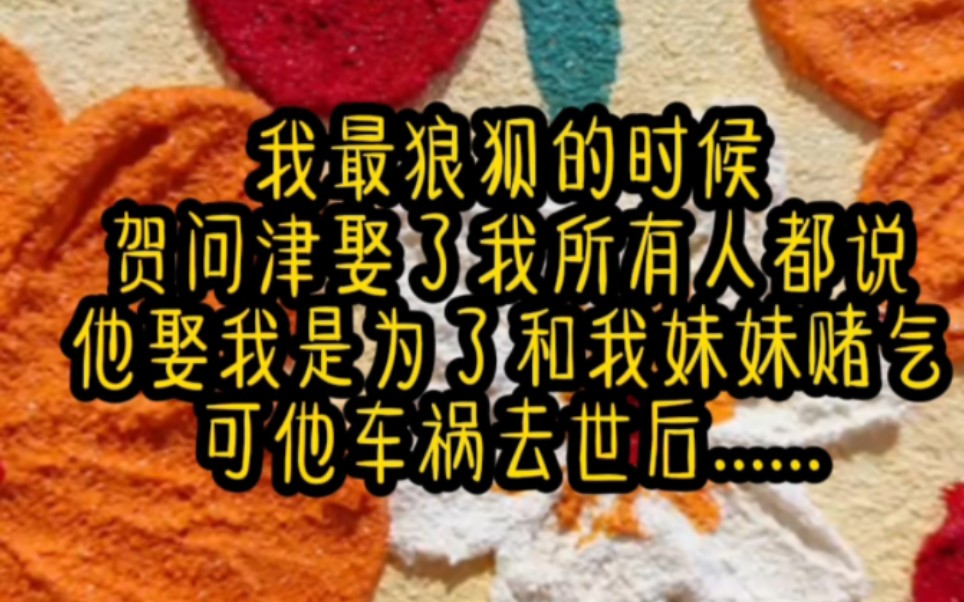 我最狼狈的时候
贺问津娶了我所有人都说
他娶我是为了和我妹妹赌气
可他车祸去世后……